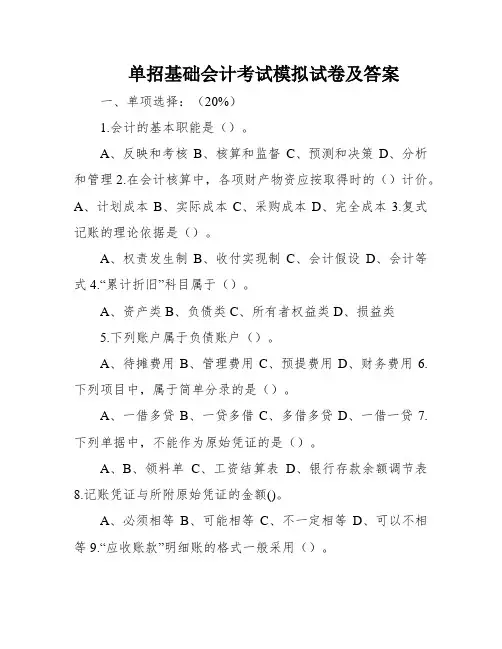 单招基础会计考试模拟试卷及答案

一、单项选择：（20%）

1.会计的基本职能是（）。

A、反映和考核 B、核算和监督 C、预测和决策 D、分析和管理 2.在会计核算中，各项财产物资应按取得时的（）计价。A、计划成本 B、实际成本 C、采购成本 D、完全成本 3.复式记账的理论依据是（）。

A、权责发生制 B、收付实现制 C、会计假设 D、会计等式 4.“累计折旧”科目属于（）。

A、资产类 B、负债类 C、所有者权益类 D、损益类

5.下列账户属于负债账户（）。

A、待摊费用 B、管理费用 C、预提费用 D、财务费用 6.下列项目中，属于简单分录的是（）。

A、一借多贷 B、一贷多借 C、多借多贷 D、一借一贷 7.下列单据中，不能作为原始凭证的是（）。

A、B、领料单 C、工资结算表 D、银行存款余额调节表 8.记账凭证与所附原始凭证的金额()。

A、必须相等 B、可能相等 C、不一定相等 D、可以不相等 9.“应收账款”明细账的格式一般采用（）。